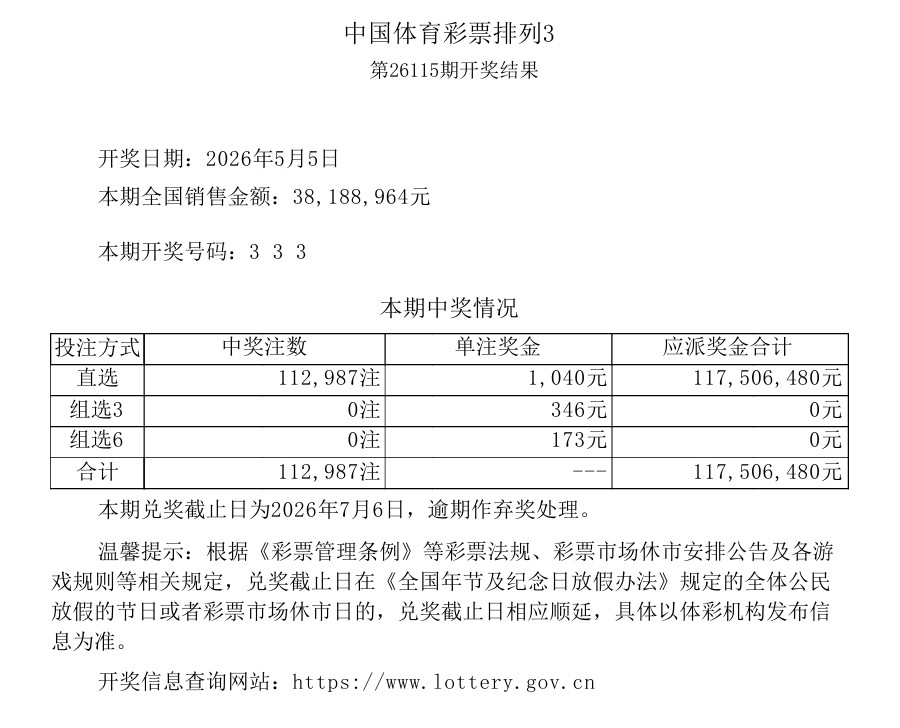 中国体育彩票排列3
第26115期开奖结果

开奖日期：2026年5月5日
本期全国销售金额：38,188,964元

本期开奖号码：3 3 3

本期中奖情况

| 投注方式 | 中奖注数 | 单注奖金 | 应派奖金合计 |
|---|---|---|---|
| 直选 | 112,987注 | 1,040元 | 117,506,480元 |
| 组选3 | 0注 | 346元 | 0元 |
| 组选6 | 0注 | 173元 | 0元 |
| 合计 | 112,987注 | --- | 117,506,480元 |

本期兑奖截止日为2026年7月6日，逾期作弃奖处理。

温馨提示：根据《彩票管理条例》等彩票法规、彩票市场休市安排公告及各游戏规则等相关规定，兑奖截止日在《全国年节及纪念日放假办法》规定的全体公民放假的节日或者彩票市场休市日的，兑奖截止日相应顺延，具体以体彩机构发布信息为准。

开奖信息查询网站：https://www.lottery.gov.cn